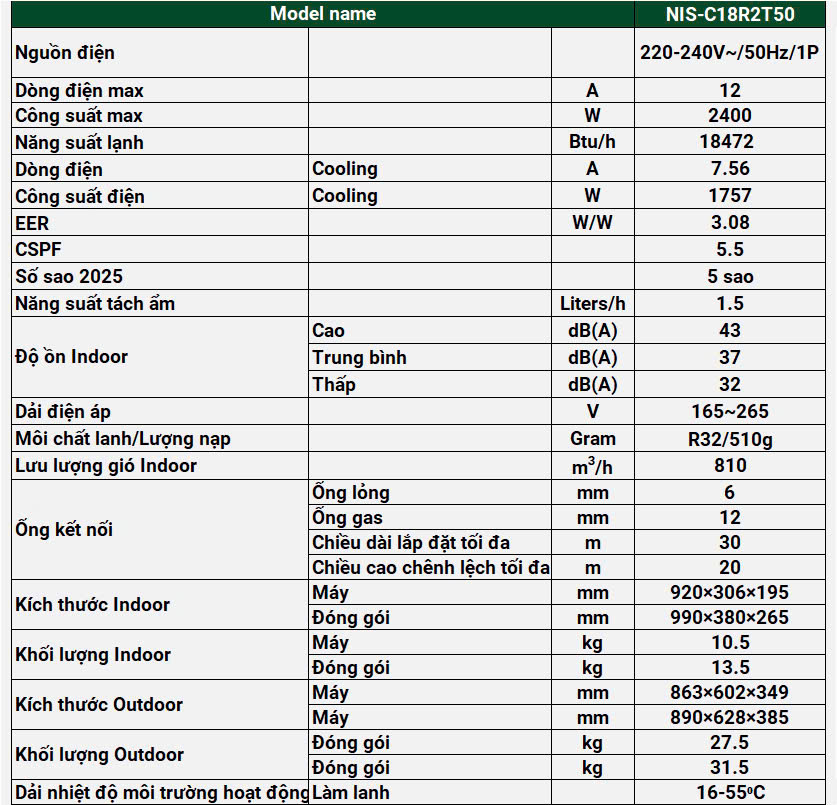 | Model name | | | NIS-C18R2T50 |
|---|---|---|---|
| Nguồn điện | | | 220-240V~/50Hz/1P |
| Dòng điện max | | A | 12 |
| Công suất max | | W | 2400 |
| Năng suất lạnh | | Btu/h | 18472 |
| Dòng điện | Cooling | A | 7.56 |
| Công suất điện | Cooling | W | 1757 |
| EER | | W/W | 3.08 |
| CSPF | | | 5.5 |
| Số sao 2025 | | | 5 sao |
| Năng suất tách ẩm | | Liters/h | 1.5 |
| Độ ồn Indoor | Cao | dB(A) | 43 |
| | Trung bình | dB(A) | 37 |
| | Thấp | dB(A) | 32 |
| Dải điện áp | | V | 165~265 |
| Môi chất lanh/Lượng nạp | | Gram | R32/510g |
| Lưu lượng gió Indoor | | $m^3/h$ | 810 |
| Ống kết nối | Ống lỏng | mm | 6 |
| | Ống gas | mm | 12 |
| | Chiều dài lắp đặt tối đa | m | 30 |
| | Chiều cao chênh lệch tối đa | m | 20 |
| Kích thước Indoor | Máy | mm | 920×306×195 |
| | Đóng gói | mm | 990×380×265 |
| Khối lượng Indoor | Máy | kg | 10.5 |
| | Đóng gói | kg | 13.5 |
| Kích thước Outdoor | Máy | mm | 863×602×349 |
| | Máy | mm | 890×628×385 |
| Khối lượng Outdoor | Đóng gói | kg | 27.5 |
| | Đóng gói | kg | 31.5 |
| Dải nhiệt độ môi trường hoạt động | Làm lanh | | 16-55ºC |